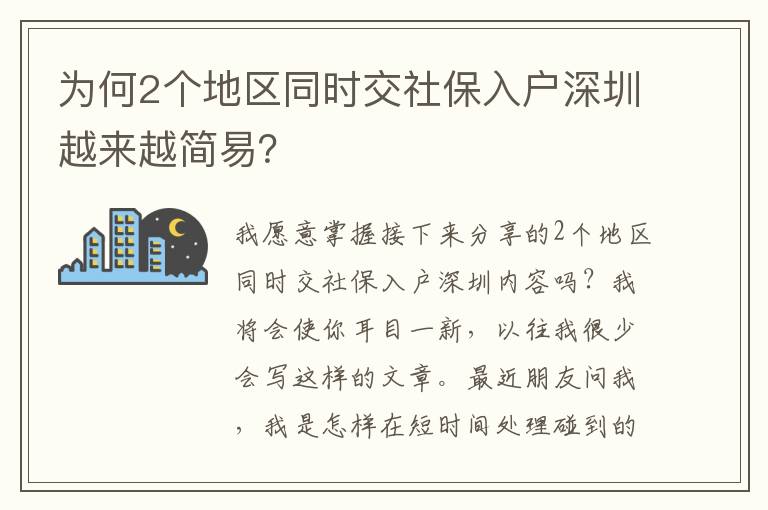 为何2个地区同时交社保入户深圳越来越简易?

我愿意掌握接下来分享的2个地区同时交社保入户深圳内容吗？我将会使你耳目一新，以往我很少会写这样的文章。最近朋友问我，我是怎样在短时间处理碰到的